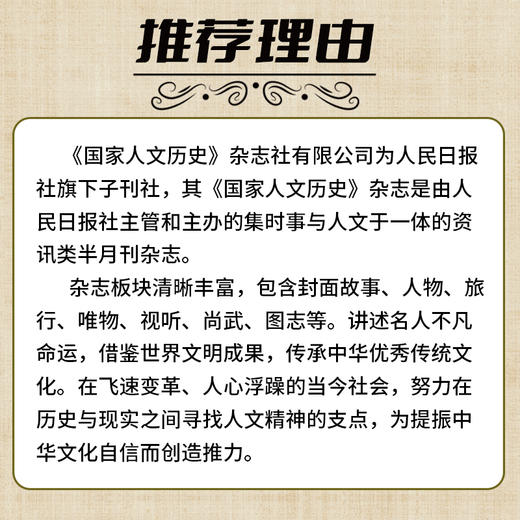 推荐理由

《国家人文历史》杂志社有限公司为人民日报社旗下子刊社，其《国家人文历史》杂志是由人民日报社主管和主办的集时事与人文于一体的资讯类半月刊杂志。

杂志板块清晰丰富，包含封面故事、人物、旅行、唯物、视听、尚武、图志等。讲述名人不凡命运，借鉴世界文明成果，传承中华优秀传统文化。在飞速变革、人心浮躁的当今社会，努力在历史与现实之间寻找人文精神的支点，为提振中华文化自信而创造推力。